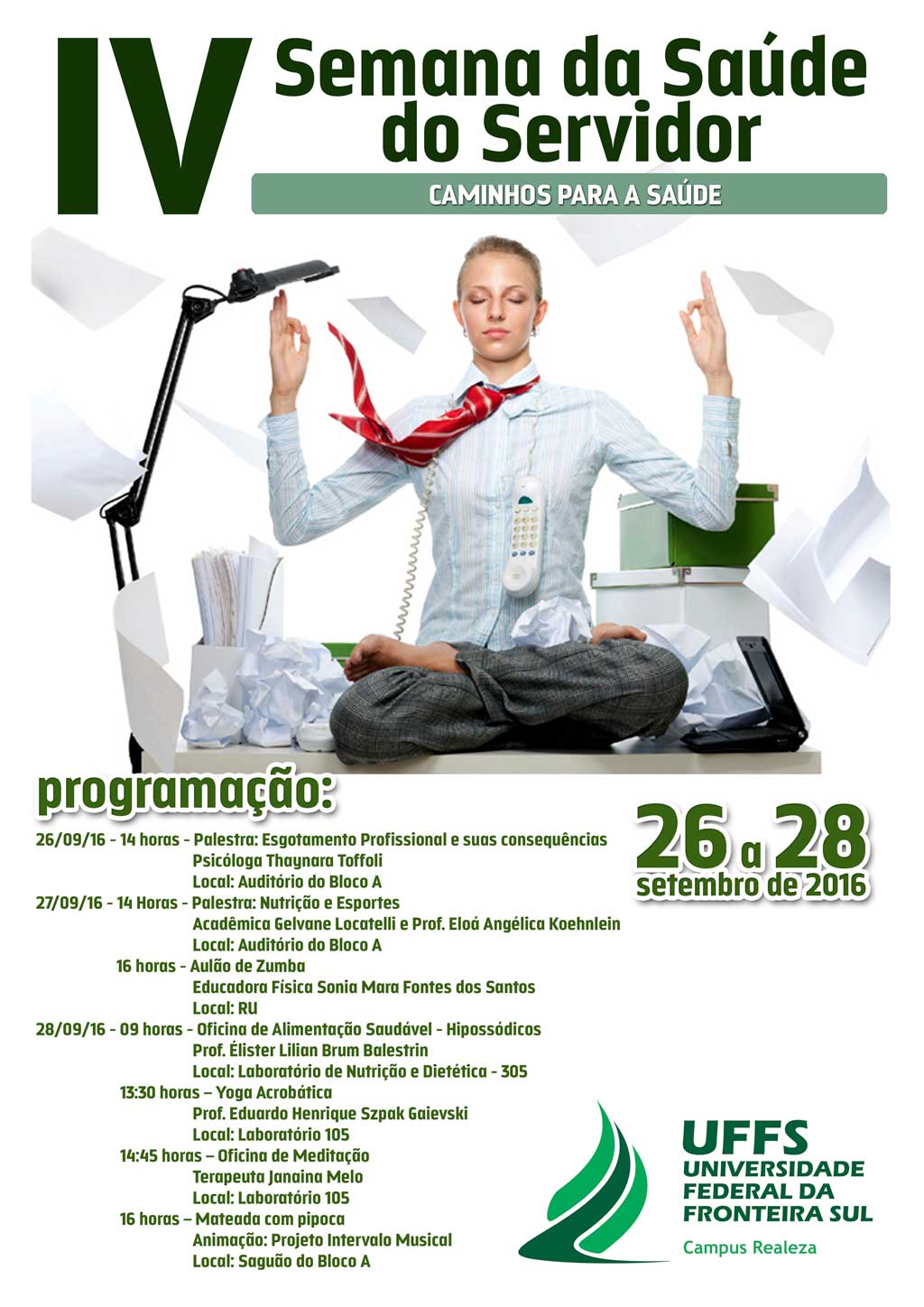 IV Semana da Saúde do Servidor

CAMINHOS PARA A SAÚDE

programação:

26 a 28 setembro de 2016

26/09/16 - 14 horas - Palestra: Esgotamento Profissional e suas consequências
Psicóloga Thaynara Toffoli
Local: Auditório do Bloco A

27/09/16 - 14 Horas - Palestra: Nutrição e Esportes
Acadêmica Gelvane Locatelli e Prof. Eloá Angélica Koehnlein
Local: Auditório do Bloco A

16 horas - Aulão de Zumba
Educadora Física Sonia Mara Fontes dos Santos
Local: RU

28/09/16 - 09 horas - Oficina de Alimentação Saudável - Hipossódicos
Prof. Élister Lilian Brum Balestrin
Local: Laboratório de Nutrição e Dietética - 305

13:30 horas – Yoga Acrobática
Prof. Eduardo Henrique Szpak Gaievski
Local: Laboratório 105

14:45 horas – Oficina de Meditação
Terapeuta Janaina Melo
Local: Laboratório 105

16 horas – Mateada com pipoca
Animação: Projeto Intervalo Musical
Local: Saguão do Bloco A

UFFS
UNIVERSIDADE FEDERAL DA FRONTEIRA SUL
Campus Realeza